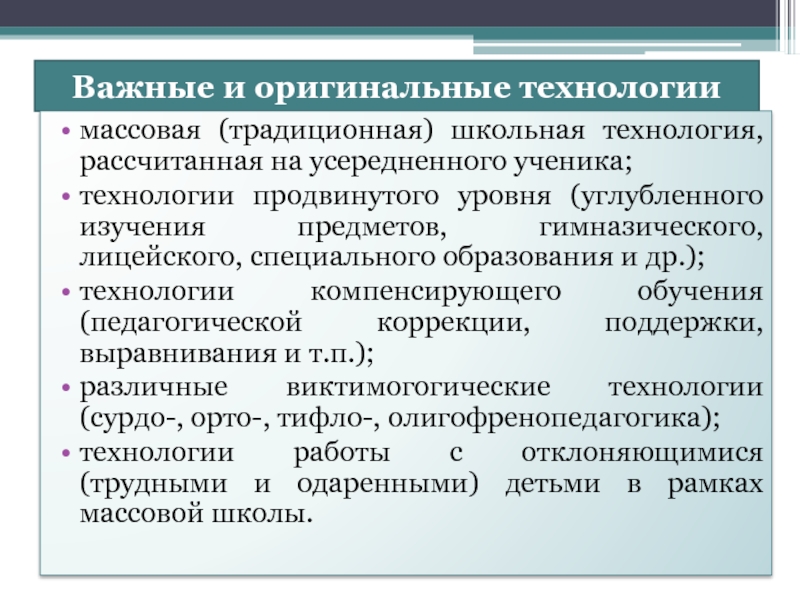 Важные и оригинальные технологии

• массовая (традиционная) школьная технология, рассчитанная на усередненного ученика;
• технологии продвинутого уровня (углубленного изучения предметов, гимназического, лицейского, специального образования и др.);
• технологии компенсирующего обучения (педагогической коррекции, поддержки, выравнивания и т.п.);
• различные виктимогогические технологии (сурдо-, орто-, тифло-, олигофренопедагогика);
• технологии работы с отклоняющимися (трудными и одаренными) детьми в рамках массовой школы.